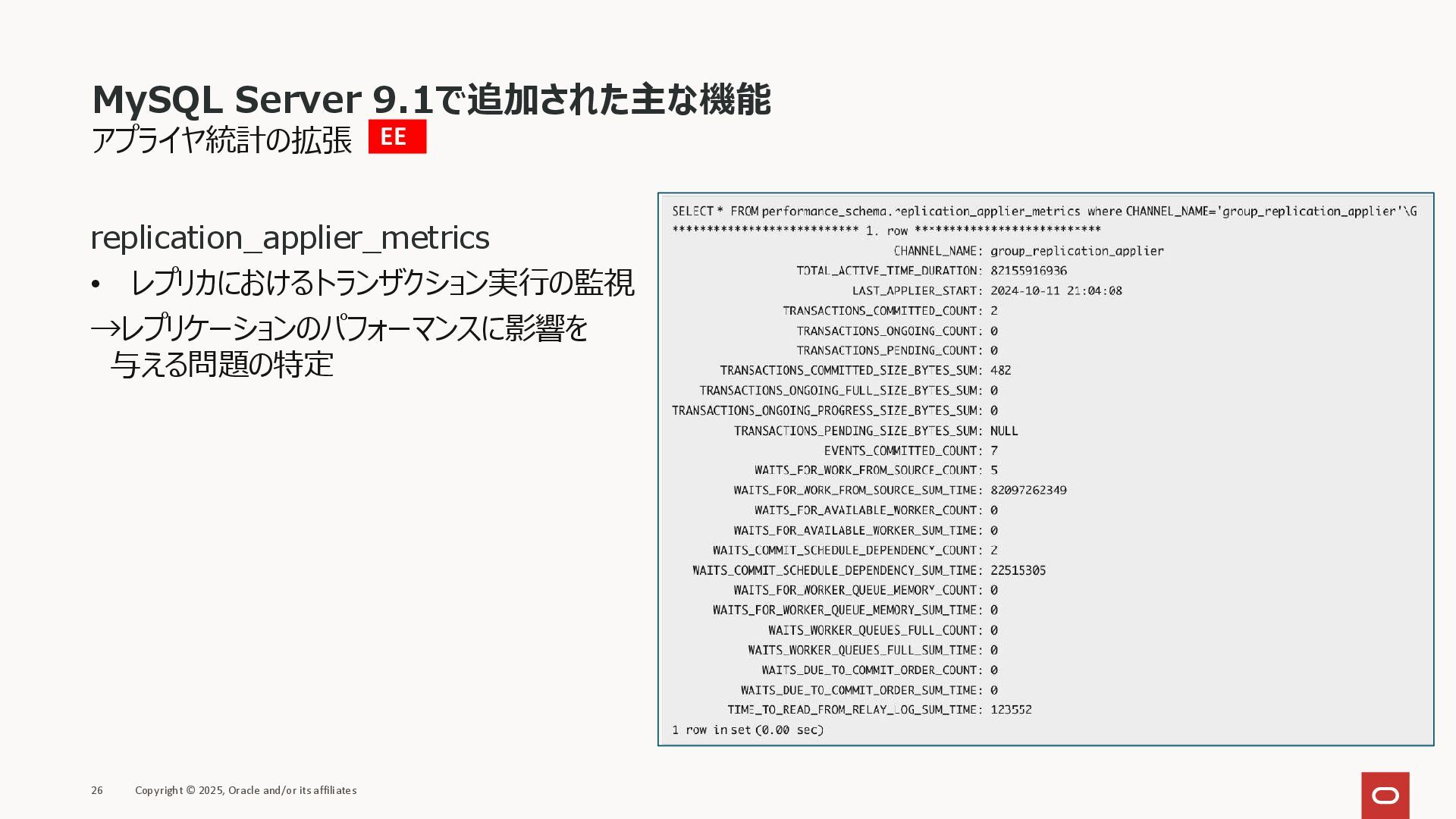 MySQL Server 9.1で追加された主な機能
アプライヤ統計の拡張 EE

replication_applier_metrics

• レプリカにおけるトランザクション実行の監視

→レプリケーションのパフォーマンスに影響を与える問題の特定

SELECT * FROM performance_schema.replication_applier_metrics where CHANNEL_NAME='group_replication_applier'\G
*************************** 1. row ***************************
CHANNEL_NAME: group_replication_applier
TOTAL_ACTIVE_TIME_DURATION: 82155916936
LAST_APPLIER_START: 2024-10-11 21:04:08
TRANSACTIONS_COMMITTED_COUNT: 2
TRANSACTIONS_ONGOING_COUNT: 0
TRANSACTIONS_PENDING_COUNT: 0
TRANSACTIONS_COMMITTED_SIZE_BYTES_SUM: 482
TRANSACTIONS_ONGOING_FULL_SIZE_BYTES_SUM: 0
TRANSACTIONS_ONGOING_PROGRESS_SIZE_BYTES_SUM: 0
TRANSACTIONS_PENDING_SIZE_BYTES_SUM: NULL
EVENTS_COMMITTED_COUNT: 7
WAITS_FOR_WORK_FROM_SOURCE_COUNT: 5
WAITS_FOR_WORK_FROM_SOURCE_SUM_TIME: 82097262349
WAITS_FOR_AVAILABLE_WORKER_COUNT: 0
WAITS_FOR_AVAILABLE_WORKER_SUM_TIME: 0
WAITS_COMMIT_SCHEDULE_DEPENDENCY_COUNT: 2
WAITS_COMMIT_SCHEDULE_DEPENDENCY_SUM_TIME: 22515305
WAITS_FOR_WORKER_QUEUE_MEMORY_COUNT: 0
WAITS_FOR_WORKER_QUEUE_MEMORY_SUM_TIME: 0
WAITS_WORKER_QUEUES_FULL_COUNT: 0
WAITS_WORKER_QUEUES_FULL_SUM_TIME: 0
WAITS_DUE_TO_COMMIT_ORDER_COUNT: 0
WAITS_DUE_TO_COMMIT_ORDER_SUM_TIME: 0
TIME_TO_READ_FROM_RELAY_LOG_SUM_TIME: 123552
1 row in set (0.00 sec)

26 Copyright © 2025, Oracle and/or its affiliates